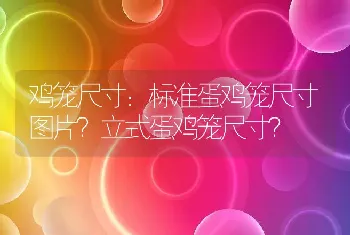 鸡笼尺寸：标准蛋鸡笼尺寸图片？立式蛋鸡笼尺寸？